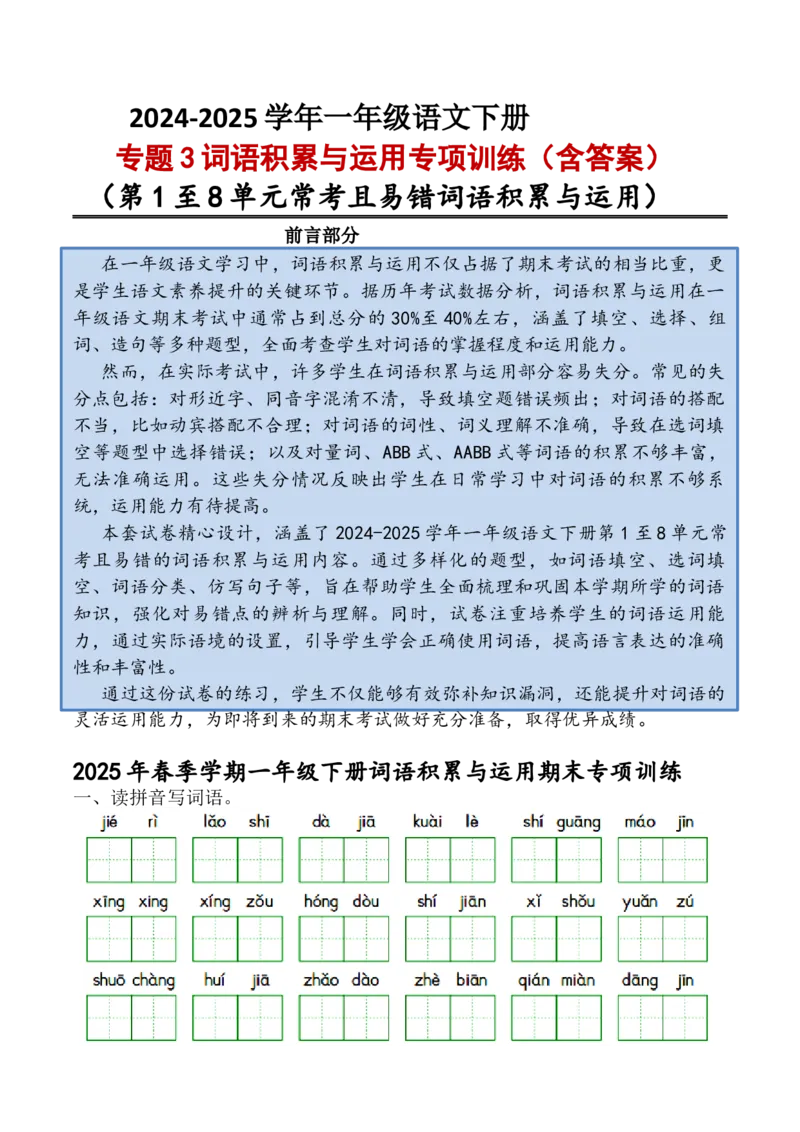 2024-2025 学年一年级语文下册
专题 3 词语积累与运用专项训练（含答案）
（第 1 至 8 单元常考且易错词语积累与运用）

前言部分

在一年级语文学习中，词语积累与运用不仅占据了期末考试的相当比重，更是学生语文素养提升的关键环节。据历年考试数据分析，词语积累与运用在一年级语文期末考试中通常占到总分的 30%至 40%左右，涵盖了填空、选择、组词、造句等多种题型，全面考查学生对词语的掌握程度和运用能力。

然而，在实际考试中，许多学生在词语积累与运用部分容易失分。常见的失分点包括：对形近字、同音字混淆不清，导致填空题错误频出；对词语的搭配不当，比如动宾搭配不合理；对词语的词性、词义理解不准确，导致在选词填空等题型中选择错误；以及对量词、ABB 式、AABB 式等词语的积累不够丰富，无法准确运用。这些失分情况反映出学生在日常学习中对词语的积累不够系统，运用能力有待提高。

本套试卷精心设计，涵盖了 2024-2025 学年一年级语文下册第 1 至 8 单元常考且易错的词语积累与运用内容。通过多样化的题型，如词语填空、选词填空、词语分类、仿写句子等，旨在帮助学生全面梳理和巩固本学期所学的词语知识，强化对易错点的辨析与理解。同时，试卷注重培养学生的词语运用能力，通过实际语境的设置，引导学生学会正确使用词语，提高语言表达的准确性和丰富性。

通过这份试卷的练习，学生不仅能够有效弥补知识漏洞，还能提升对词语的灵活运用能力，为即将到来的期末考试做好充分准备，取得优异成绩。

2025 年春季学期一年级下册词语积累与运用期末专项训练
一、读拼音写词语。

jié rì　lǎo shī　dà jiā　kuài lè　shí guāng　máo jīn

xīng xing　xíng zǒu　hóng dòu　shí jiān　xǐ shǒu　yuǎn zú

shuō chàng　huí jiā　zhǎo dào　zhè biān　qián miàn　dāng jīn